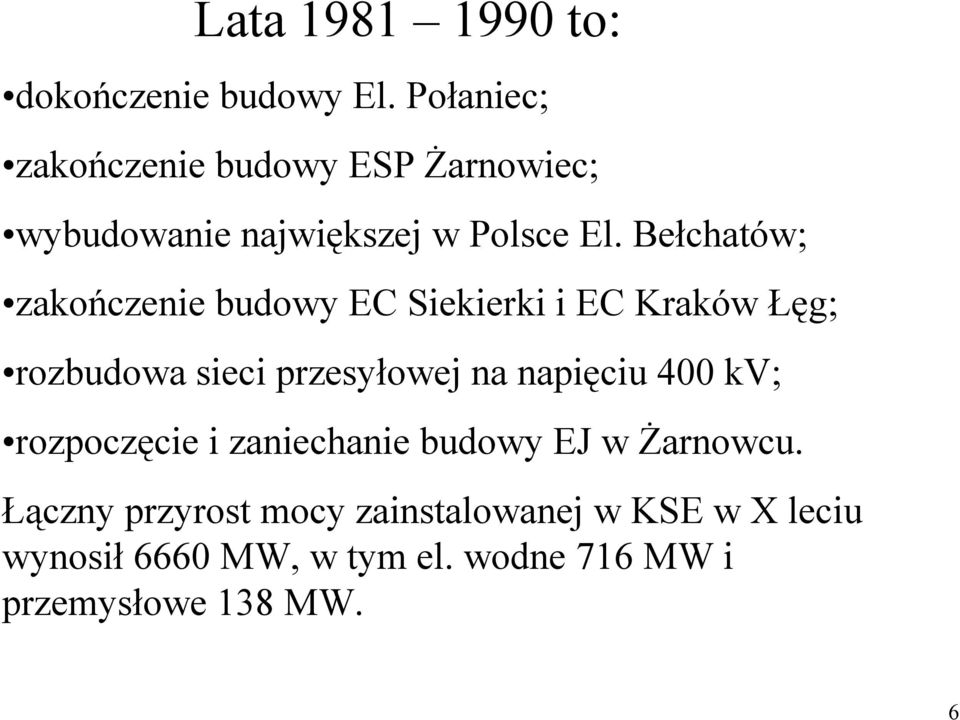 Lata 1981 – 1990 to:

•dokończenie budowy El. Połaniec;

•zakończenie budowy ESP Żarnowiec;

•wybudowanie największej w Polsce El. Bełchatów;

•zakończenie budowy EC Siekierki i EC Kraków Łęg;

•rozbudowa sieci przesyłowej na napięciu 400 kV;

•rozpoczęcie i zaniechanie budowy EJ w Żarnowcu.

Łączny przyrost mocy zainstalowanej w KSE w X leciu wynosił 6660 MW, w tym el. wodne 716 MW i przemysłowe 138 MW.

6